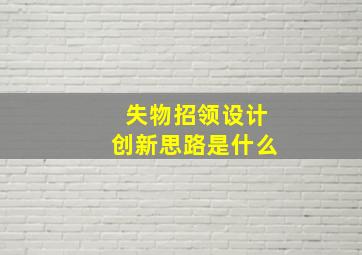 失物招领设计
创新思路是什么